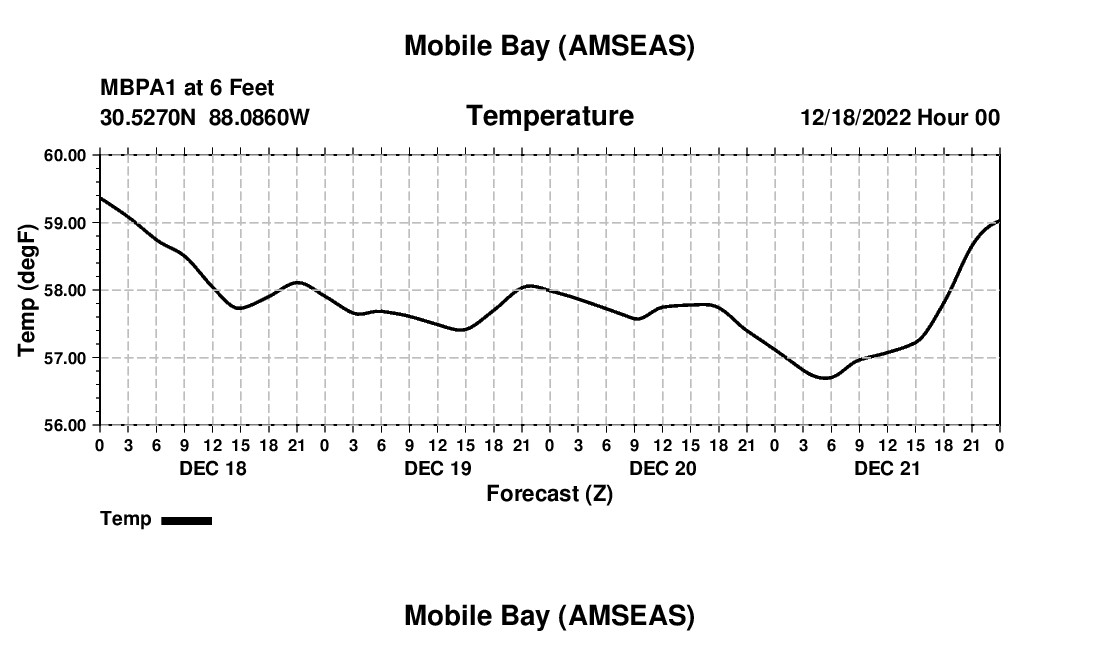 Mobile Bay (AMSEAS)

MBPA1 at 6 Feet
30.5270N 88.0860W

Temperature

12/18/2022 Hour 00

Temp (degF)

60.00
59.00
58.00
57.00
56.00

0 3 6 9 12 15 18 21 0 3 6 9 12 15 18 21 0 3 6 9 12 15 18 21 0 3 6 9 12 15 18 21 0

DEC 18 DEC 19 DEC 20 DEC 21

Forecast (Z)

Temp

Mobile Bay (AMSEAS)